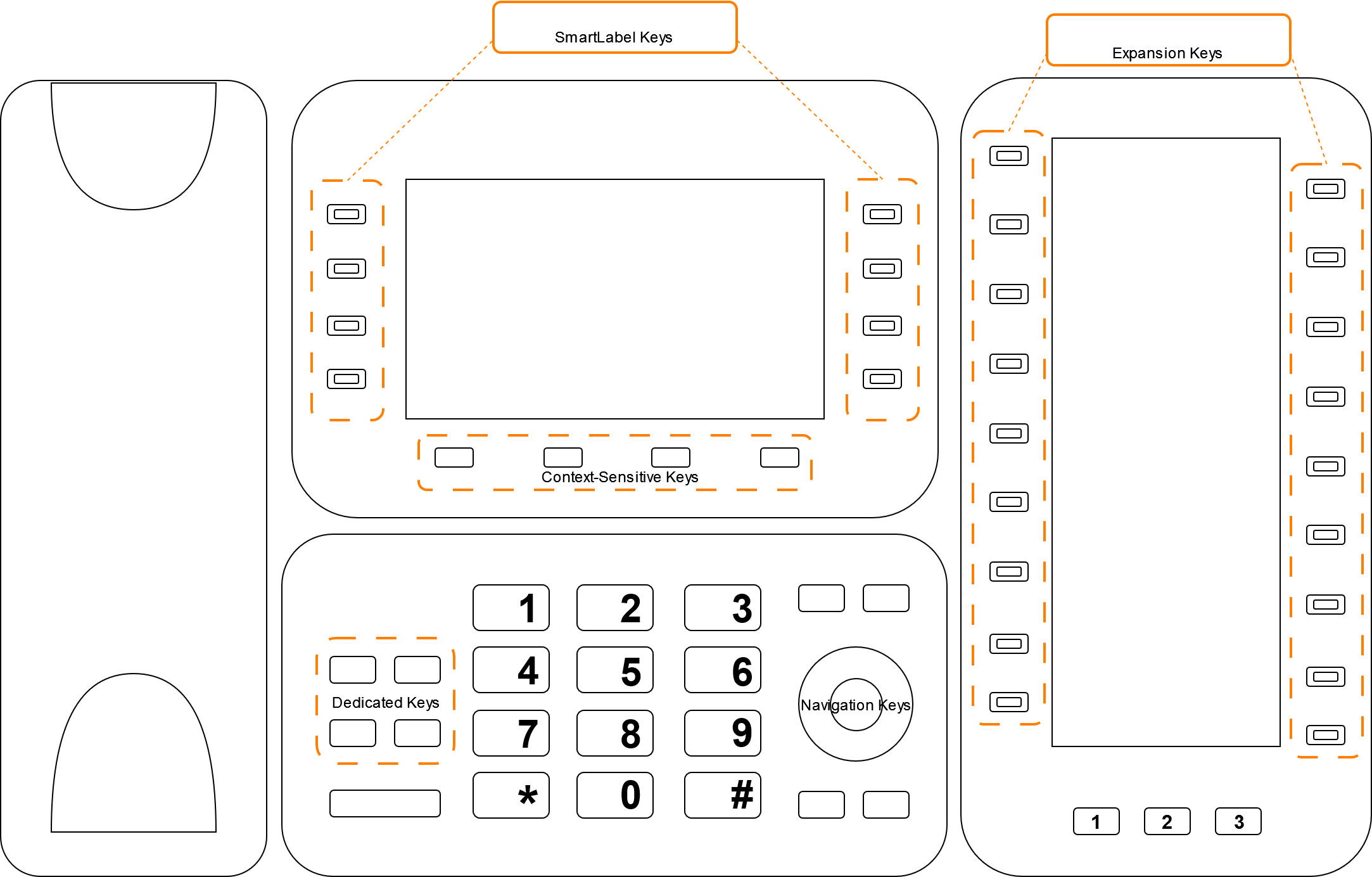 SmartLabel Keys

Expansion Keys

Context-Sensitive Keys

1 2 3
4 5 6
7 8 9
* 0 #

Dedicated Keys

Navigation Keys

1 2 3